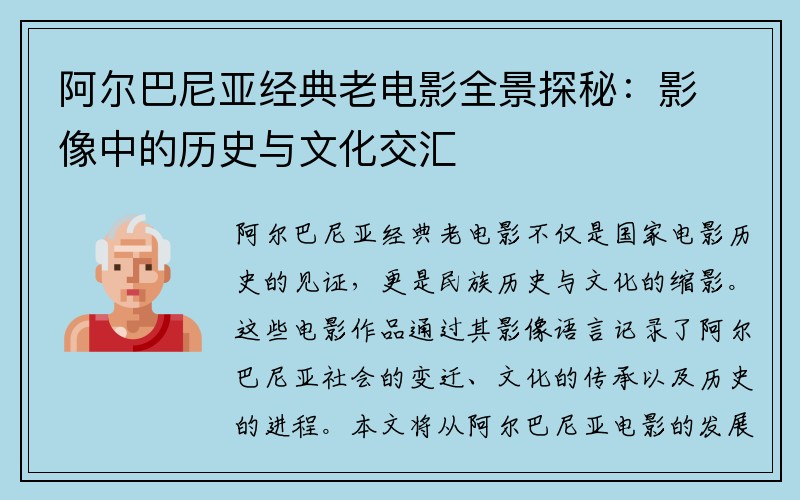 阿尔巴尼亚经典老电影全景探秘：影像中的历史与文化交汇

阿尔巴尼亚经典老电影不仅是国家电影历史的见证，更是民族历史与文化的缩影。这些电影作品通过其影像语言记录了阿尔巴尼亚社会的变迁、文化的传承以及历史的进程。本文将从阿尔巴尼亚电影的发展